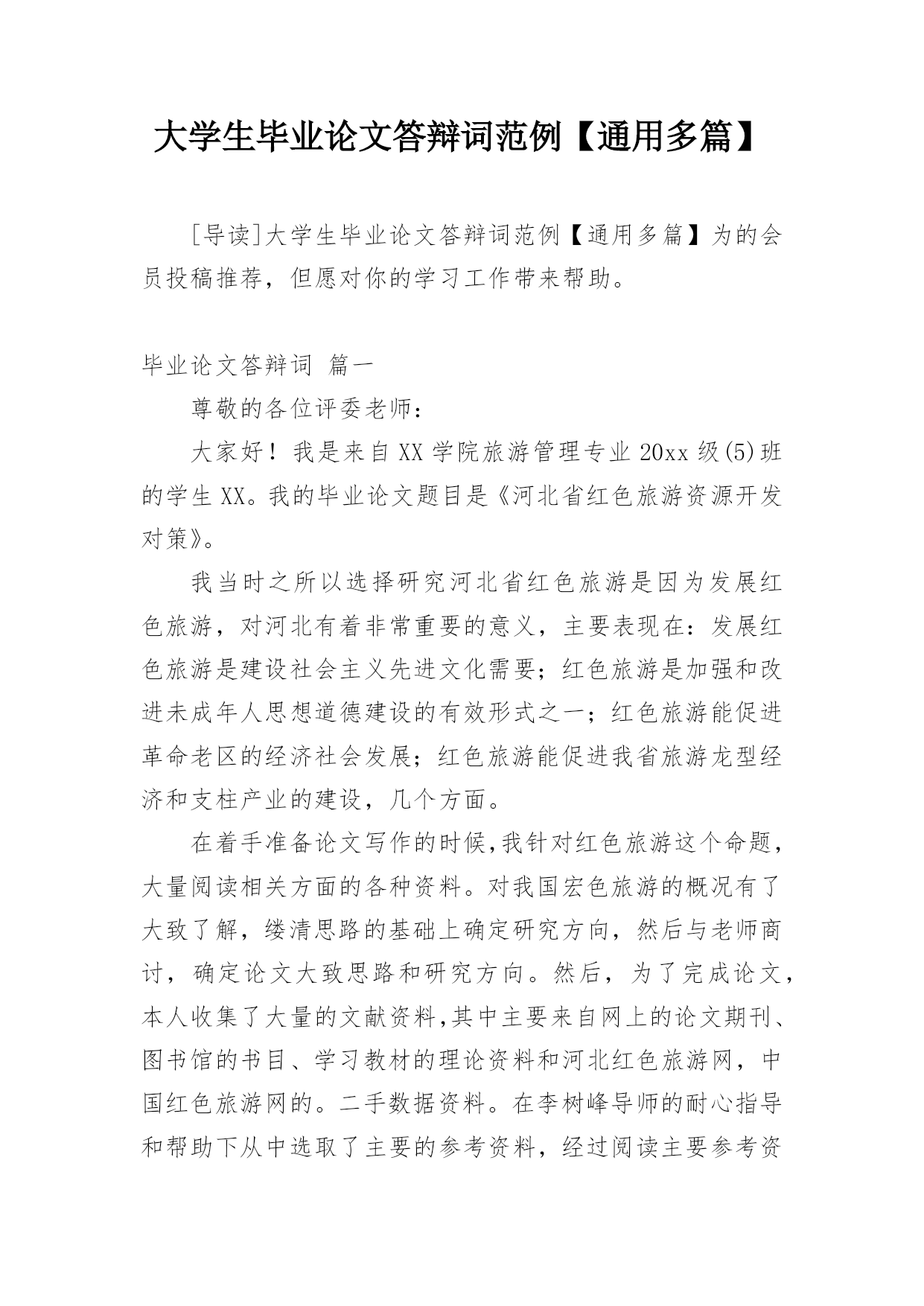 大学生毕业论文答辩词范例【通用多篇】

[导读]大学生毕业论文答辩词范例【通用多篇】为的会员投稿推荐，但愿对你的学习工作带来帮助。

毕业论文答辩词 篇一

尊敬的各位评委老师：

大家好！我是来自XX学院旅游管理专业20xx级(5)班的学生XX。我的毕业论文题目是《河北省红色旅游资源开发对策》。

我当时之所以选择研究河北省红色旅游是因为发展红色旅游，对河北有着非常重要的意义，主要表现在：发展红色旅游是建设社会主义先进文化需要；红色旅游是加强和改进未成年人思想道德建设的有效形式之一；红色旅游能促进革命老区的经济社会发展；红色旅游能促进我省旅游龙型经济和支柱产业的建设，几个方面。

在着手准备论文写作的时候,我针对红色旅游这个命题，大量阅读相关方面的各种资料。对我国宏色旅游的概况有了大致了解，缕清思路的基础上确定研究方向，然后与老师商讨，确定论文大致思路和研究方向。然后，为了完成论文，本人收集了大量的文献资料,其中主要来自网上的论文期刊、图书馆的书目、学习教材的理论资料和河北红色旅游网，中国红色旅游网的。二手数据资料。在李树峰导师的耐心指导和帮助下从中选取了主要的参考资料，经过阅读主要参考资